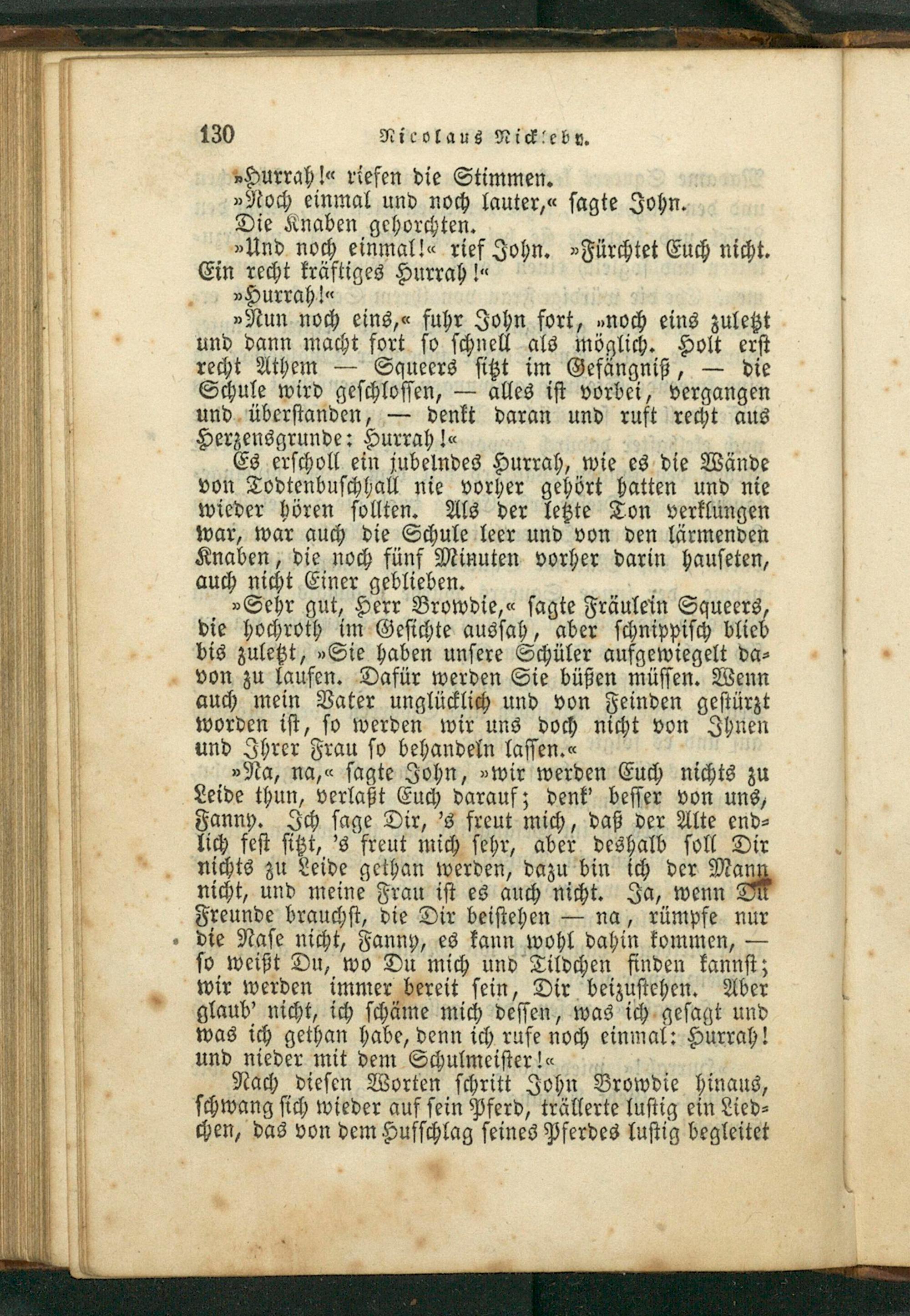 130 Nicolaus Nickleby.

»Hurrah!« riefen die Stimmen.

»Noch einmal und noch lauter,« sagte John.

Die Knaben gehorchten.

»Und noch einmal!« rief John. »Fürchtet Euch nicht. Ein recht kräftiges Hurrah!«

»Hurrah!«

»Nun noch eins,« fuhr John fort, »noch eins zuletzt und dann macht fort so schnell als möglich. Holt erst recht Athem — Squeers sitzt im Gefängniß, — die Schule wird geschlossen, — alles ist vorbei, vergangen und überstanden, — denkt daran und ruft recht aus Herzensgrunde: Hurrah!«

Es erscholl ein jubelndes Hurrah, wie es die Wände von Todtenbuschhall nie vorher gehört hatten und nie wieder hören sollten. Als der letzte Ton verklungen war, war auch die Schule leer und von den lärmenden Knaben, die noch fünf Minuten vorher darin hauseten, auch nicht Einer geblieben.

»Sehr gut, Herr Browdie,« sagte Fräulein Squeers, die hochroth im Gesichte aussah, aber schnippisch blieb bis zuletzt, »Sie haben unsere Schüler aufgewiegelt davon zu laufen. Dafür werden Sie büßen müssen. Wenn auch mein Vater unglücklich und von Feinden gestürzt worden ist, so werden wir uns doch nicht von Ihnen und Ihrer Frau so behandeln lassen.«

»Na, na,« sagte John, »wir werden Euch nichts zu Leide thun, verlaßt Euch darauf; denk' besser von uns, Fanny. Ich sage Dir, 's freut mich, daß der Alte endlich fest sitzt, 's freut mich sehr, aber deshalb soll Dir nichts zu Leide gethan werden, dazu bin ich der Mann nicht, und meine Frau ist es auch nicht. Ja, wenn Du Freunde brauchst, die Dir beistehen — na, rümpfe nur die Nase nicht, Fanny, es kann wohl dahin kommen, — so weißt Du, wo Du mich und Tildchen finden kannst; wir werden immer bereit sein, Dir beizustehen. Aber glaub' nicht, ich schäme mich dessen, was ich gesagt und was ich gethan habe, denn ich rufe noch einmal: Hurrah! und nieder mit dem Schulmeister!«

Nach diesen Worten schritt John Browdie hinaus, schwang sich wieder auf sein Pferd, trällerte lustig ein Liedchen, das von dem Hufschlag seines Pferdes lustig begleitet